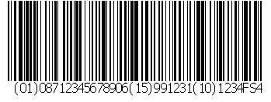 (01)08712345678906(15)991231(10)1234FS4